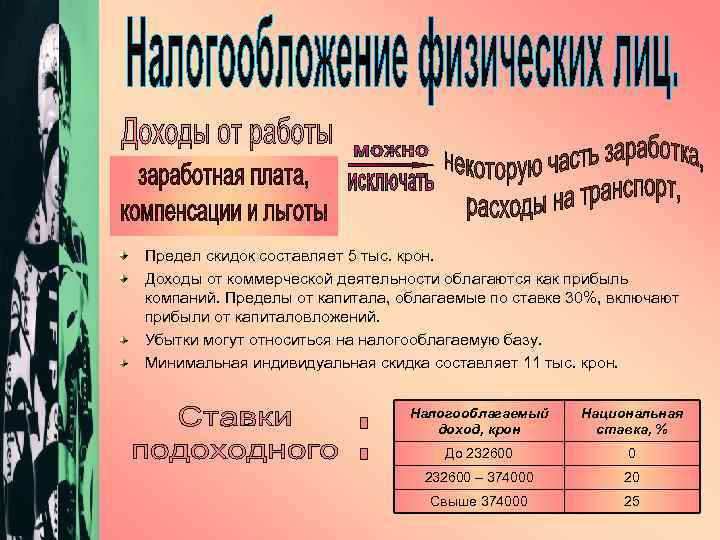 Налогообложение физических лиц.

Доходы от работы

заработная плата, компенсации и льготы

можно исключать

некоторую часть заработка, расходы на транспорт,

Предел скидок составляет 5 тыс. крон.

Доходы от коммерческой деятельности облагаются как прибыль компаний. Пределы от капитала, облагаемые по ставке 30%, включают прибыли от капиталовложений.

Убытки могут относиться на налогооблагаемую базу.

Минимальная индивидуальная скидка составляет 11 тыс. крон.

Ставки подоходного

| Налогооблагаемый доход, крон | Национальная ставка, % |
|---|---|
| До 232600 | 0 |
| 232600 – 374000 | 20 |
| Свыше 374000 | 25 |